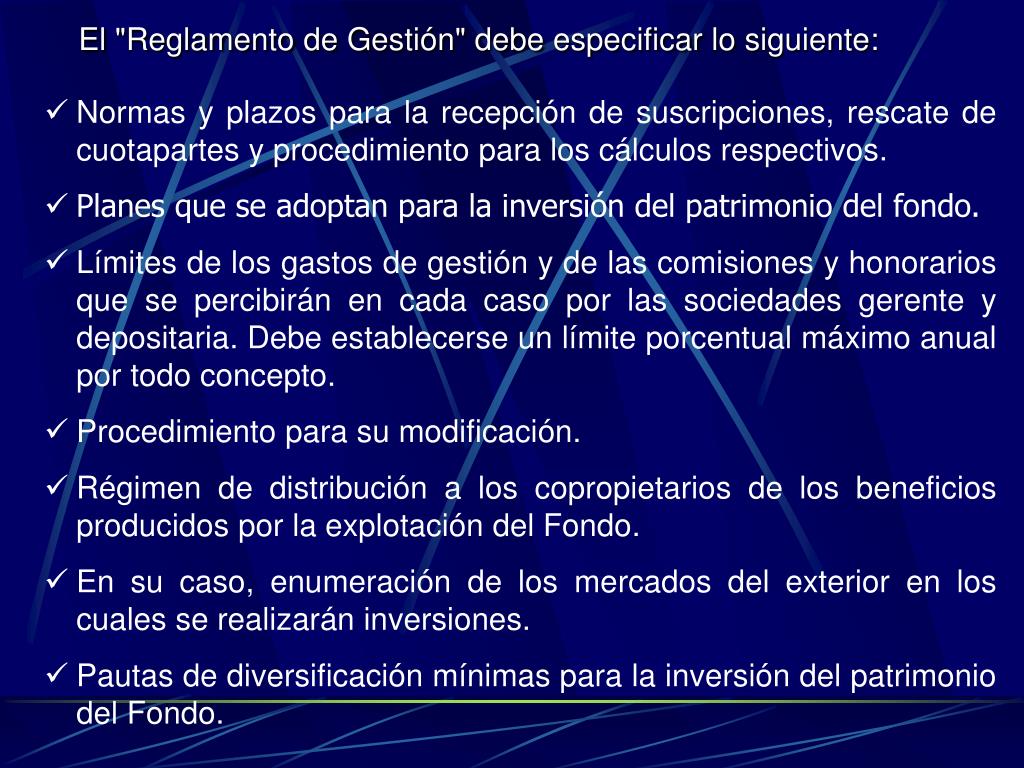 El "Reglamento de Gestión" debe especificar lo siguiente:

✓ Normas y plazos para la recepción de suscripciones, rescate de cuotapartes y procedimiento para los cálculos respectivos.

✓ Planes que se adoptan para la inversión del patrimonio del fondo.

✓ Límites de los gastos de gestión y de las comisiones y honorarios que se percibirán en cada caso por las sociedades gerente y depositaria. Debe establecerse un límite porcentual máximo anual por todo concepto.

✓ Procedimiento para su modificación.

✓ Régimen de distribución a los copropietarios de los beneficios producidos por la explotación del Fondo.

✓ En su caso, enumeración de los mercados del exterior en los cuales se realizarán inversiones.

✓ Pautas de diversificación mínimas para la inversión del patrimonio del Fondo.